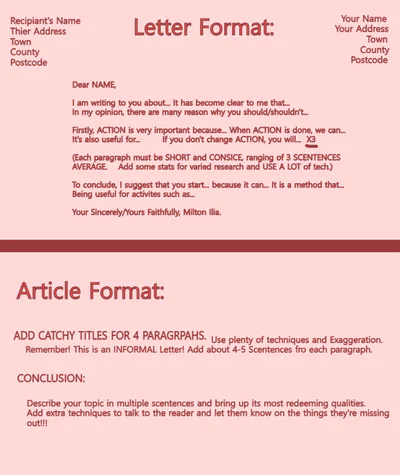 Recipiant's Name
Thier Address
Town
County
Postcode

Letter Format:

Your Name
Your Address
Town
County
Postcode

Dear NAME,

I am writing to you about... It has become clear to me that... In my opinion, there are many reason why you should/shouldn't...

Firstly, ACTION is very important because... When ACTION is done, we can... It's also useful for... If you don't change ACTION, you will... X3

(Each paragraph must be SHORT and CONSICE, ranging of 3 SCENTENCES AVERAGE. Add some stats for varied research and USE A LOT of tech.)

To conclude, I suggest that you start... because it can... It is a method that... Being useful for activites such as...

Your Sincerely/Yours Faithfully, Milton Ilia.

Article Format:

ADD CATCHY TITLES FOR 4 PARAGRPAHS. Use plenty of techniques and Exaggeration. Remember! This is an INFORMAL Letter! Add about 4-5 Scentences fro each paragraph.

CONCLUSION:

Describe your topic in multiple scentences and bring up its most redeeming qualities. Add extra techniques to talk to the reader and let them know on the things they're missing out!!!